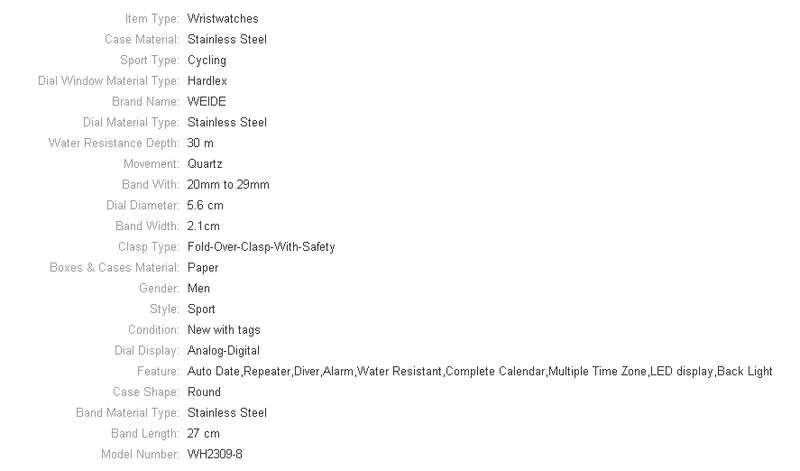 Item Type: Wristwatches
Case Material: Stainless Steel
Sport Type: Cycling
Dial Window Material Type: Hardlex
Brand Name: WEIDE
Dial Material Type: Stainless Steel
Water Resistance Depth: 30 m
Movement: Quartz
Band With: 20mm to 29mm
Dial Diameter: 5.6 cm
Band Width: 2.1cm
Clasp Type: Fold-Over-Clasp-With-Safety
Boxes & Cases Material: Paper
Gender: Men
Style: Sport
Condition: New with tags
Dial Display: Analog-Digital
Feature: Auto Date,Repeater,Diver,Alarm,Water Resistant,Complete Calendar,Multiple Time Zone,LED display,Back Light
Case Shape: Round
Band Material Type: Stainless Steel
Band Length: 27 cm
Model Number: WH2309-8